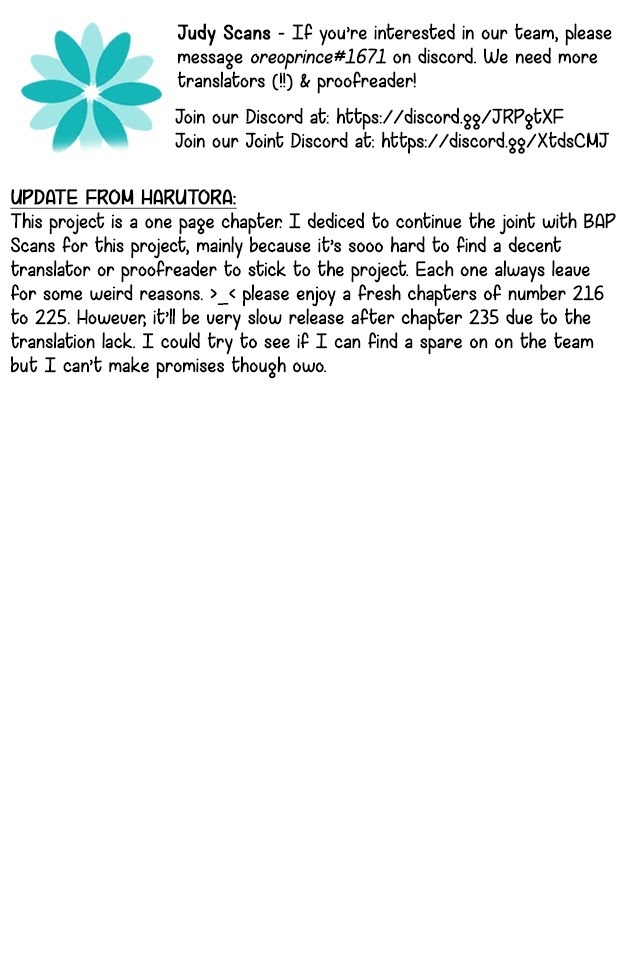 Judy Scans - If you're interested in our team, please message oreoprince#1671 on discord. We need more translators (!!) & proofreader!

Join our Discord at: https://discord.gg/JRPgtXF
Join our Joint Discord at: https://discord.gg/XtdsCMJ

UPDATE FROM HARUTORA:
This project is a one page chapter. I dediced to continue the joint with BAP Scans for this project, mainly because it's sooo hard to find a decent translator or proofreader to stick to the project. Each one always leave for some weird reasons. >_< please enjoy a fresh chapters of number 216 to 225. However, it'll be very slow release after chapter 235 due to the translation lack. I could try to see if I can find a spare on on the team but I can't make promises though owo.